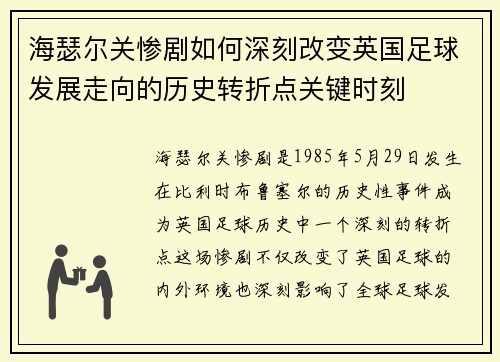 海瑟尔关惨剧如何深刻改变英国足球发展走向的历史转折点关键时刻

海瑟尔关惨剧是1985年5月29日发生在比利时布鲁塞尔的历史性事件成为英国足球历史中一个深刻的转折点这场惨剧不仅改变了英国足球的内外环境也深刻影响了全球足球发